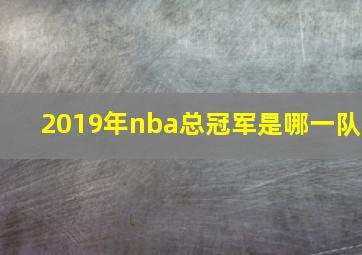 2019年nba总冠军是哪一队